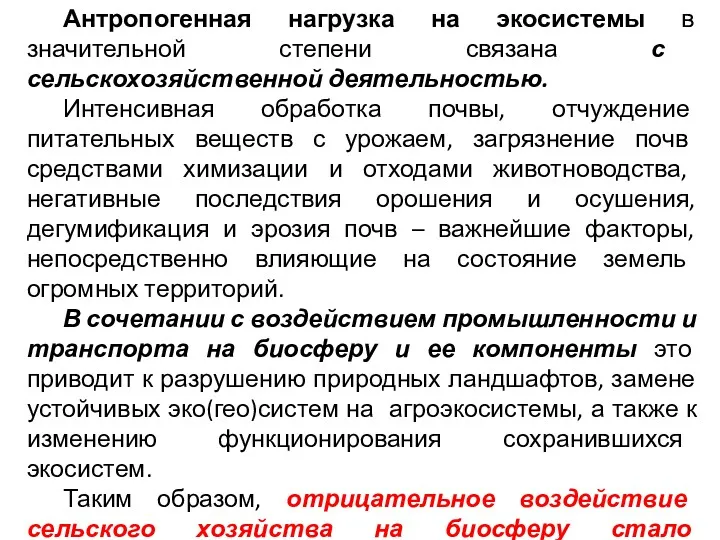 Антропогенная нагрузка на экосистемы в значительной степени связана с сельскохозяйственной деятельностью.

Интенсивная обработка почвы, отчуждение питательных веществ с урожаем, загрязнение почв средствами химизации и отходами животноводства, негативные последствия орошения и осушения, дегумификация и эрозия почв – важнейшие факторы, непосредственно влияющие на состояние земель огромных территорий.

В сочетании с воздействием промышленности и транспорта на биосферу и ее компоненты это приводит к разрушению природных ландшафтов, замене устойчивых эко(гео)систем на агроэкосистемы, а также к изменению функционирования сохранившихся экосистем.

Таким образом, отрицательное воздействие сельского хозяйства на биосферу стало